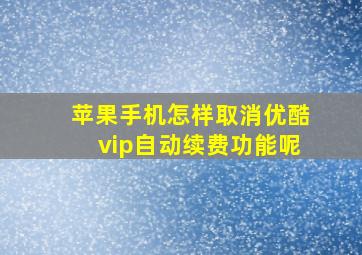 苹果手机怎样取消优酷vip自动续费功能呢